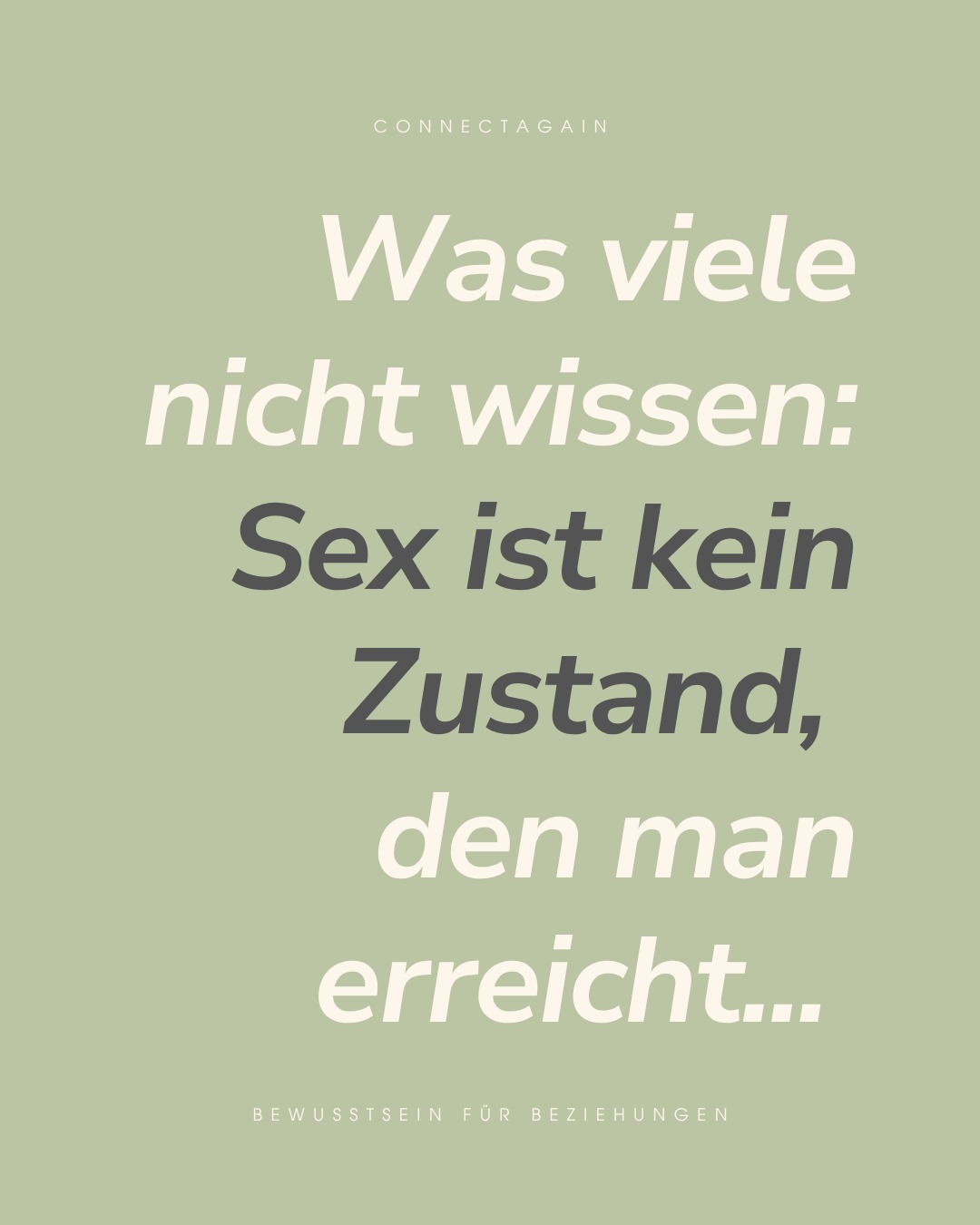 CONNECTAGAIN

Was viele nicht wissen: Sex ist kein Zustand, den man erreicht...

BEWUSSTSEIN FÜR BEZIEHUNGEN